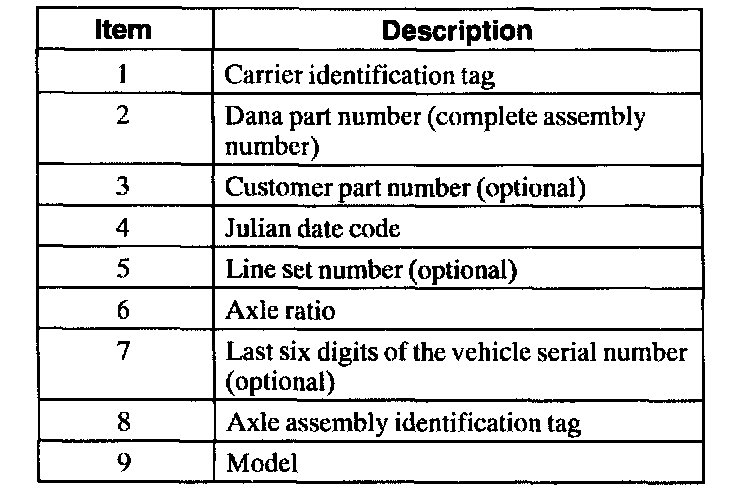 | Item | Description |
|---|---|
| 1 | Carrier identification tag |
| 2 | Dana part number (complete assembly number) |
| 3 | Customer part number (optional) |
| 4 | Julian date code |
| 5 | Line set number (optional) |
| 6 | Axle ratio |
| 7 | Last six digits of the vehicle serial number (optional) |
| 8 | Axle assembly identification tag |
| 9 | Model |